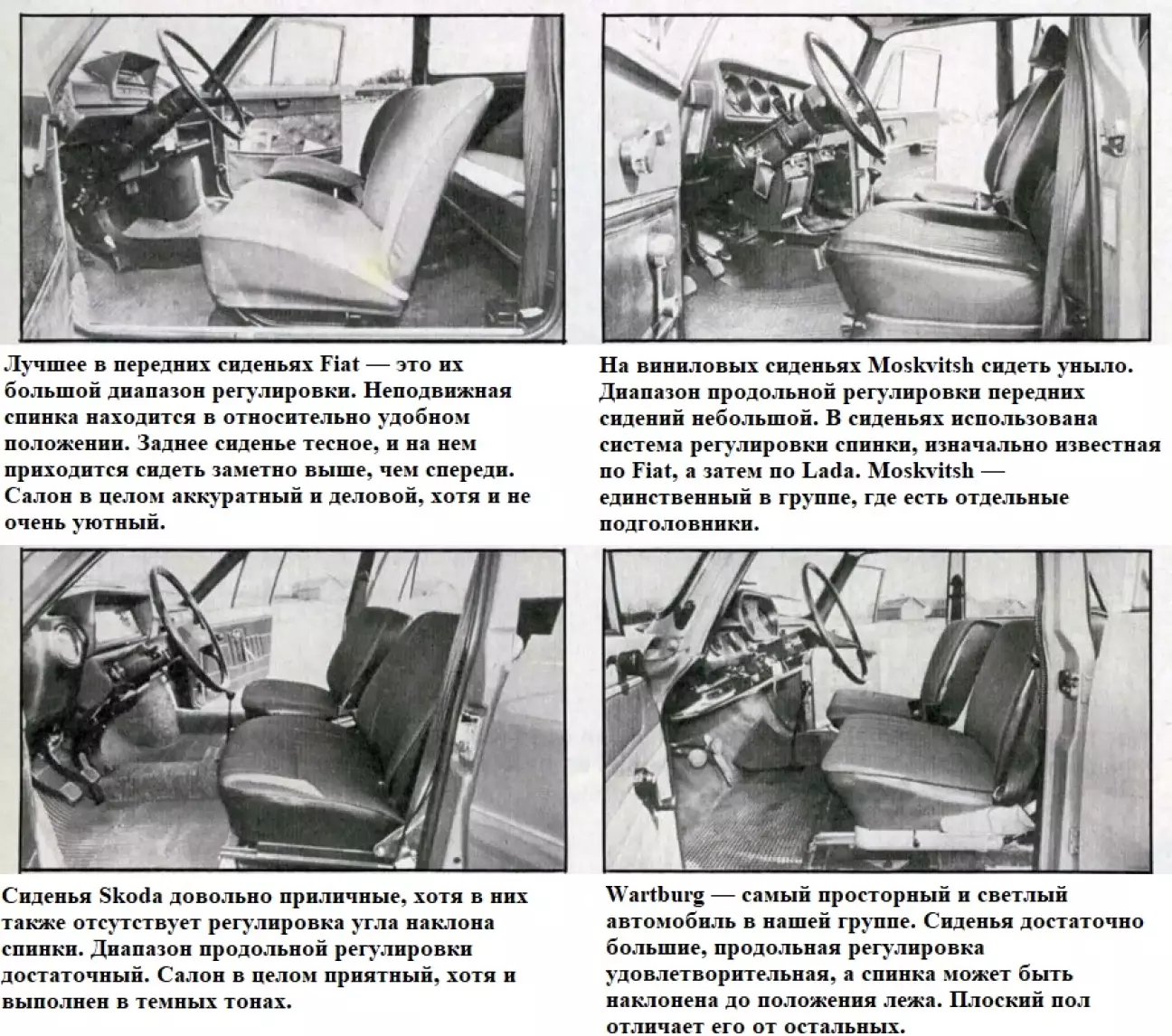 Лучшее в передних сиденьях Fiat — это их большой диапазон регулировки. Неподвижная спинка находится в относительно удобном положении. Заднее сиденье тесное, и на нем приходится сидеть заметно выше, чем спереди. Салон в целом аккуратный и деловой, хотя и не очень уютный.

На виниловых сиденьях Moskvitsh сидеть уныло. Диапазон продольной регулировки передних сидений небольшой. В сиденьях использована система регулировки спинки, изначально известная по Fiat, а затем по Lada. Moskvitsh — единственный в группе, где есть отдельные подголовники.

Сиденья Skoda довольно приличные, хотя в них также отсутствует регулировка угла наклона спинки. Диапазон продольной регулировки достаточный. Салон в целом приятный, хотя и выполнен в темных тонах.

Wartburg — самый просторный и светлый автомобиль в нашей группе. Сиденья достаточно большие, продольная регулировка удовлетворительная, а спинка может быть наклонена до положения лежа. Плоский пол отличает его от остальных.